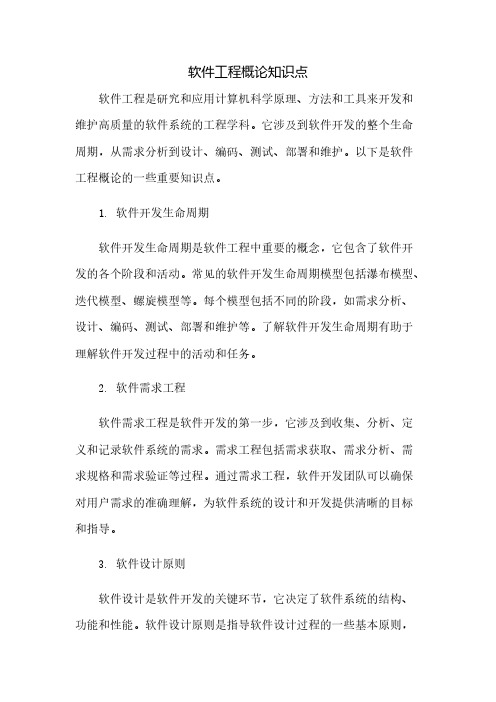 软件工程概论知识点

软件工程是研究和应用计算机科学原理、方法和工具来开发和维护高质量的软件系统的工程学科。它涉及到软件开发的整个生命周期，从需求分析到设计、编码、测试、部署和维护。以下是软件工程概论的一些重要知识点。

1. 软件开发生命周期

软件开发生命周期是软件工程中重要的概念，它包含了软件开发的各个阶段和活动。常见的软件开发生命周期模型包括瀑布模型、迭代模型、螺旋模型等。每个模型包括不同的阶段，如需求分析、设计、编码、测试、部署和维护等。了解软件开发生命周期有助于理解软件开发过程中的活动和任务。

2. 软件需求工程

软件需求工程是软件开发的第一步，它涉及到收集、分析、定义和记录软件系统的需求。需求工程包括需求获取、需求分析、需求规格和需求验证等过程。通过需求工程，软件开发团队可以确保对用户需求的准确理解，为软件系统的设计和开发提供清晰的目标和指导。

3. 软件设计原则

软件设计是软件开发的关键环节，它决定了软件系统的结构、功能和性能。软件设计原则是指导软件设计过程的一些基本原则，